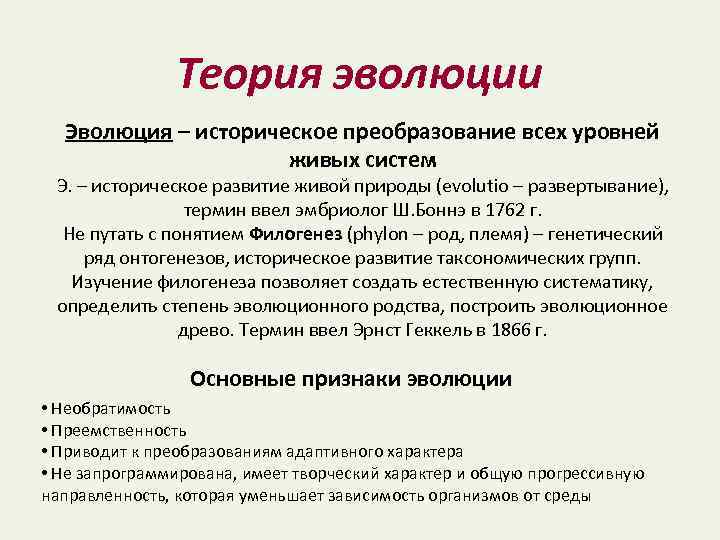 Теория эволюции

Эволюция – историческое преобразование всех уровней живых систем

Э. – историческое развитие живой природы (evolutio – развертывание), термин ввел эмбриолог Ш.Боннэ в 1762 г.
Не путать с понятием Филогенез (phylon – род, племя) – генетический ряд онтогенезов, историческое развитие таксономических групп. Изучение филогенеза позволяет создать естественную систематику, определить степень эволюционного родства, построить эволюционное древо. Термин ввел Эрнст Геккель в 1866 г.

Основные признаки эволюции

• Необратимость
• Преемственность
• Приводит к преобразованиям адаптивного характера
• Не запрограммирована, имеет творческий характер и общую прогрессивную направленность, которая уменьшает зависимость организмов от среды